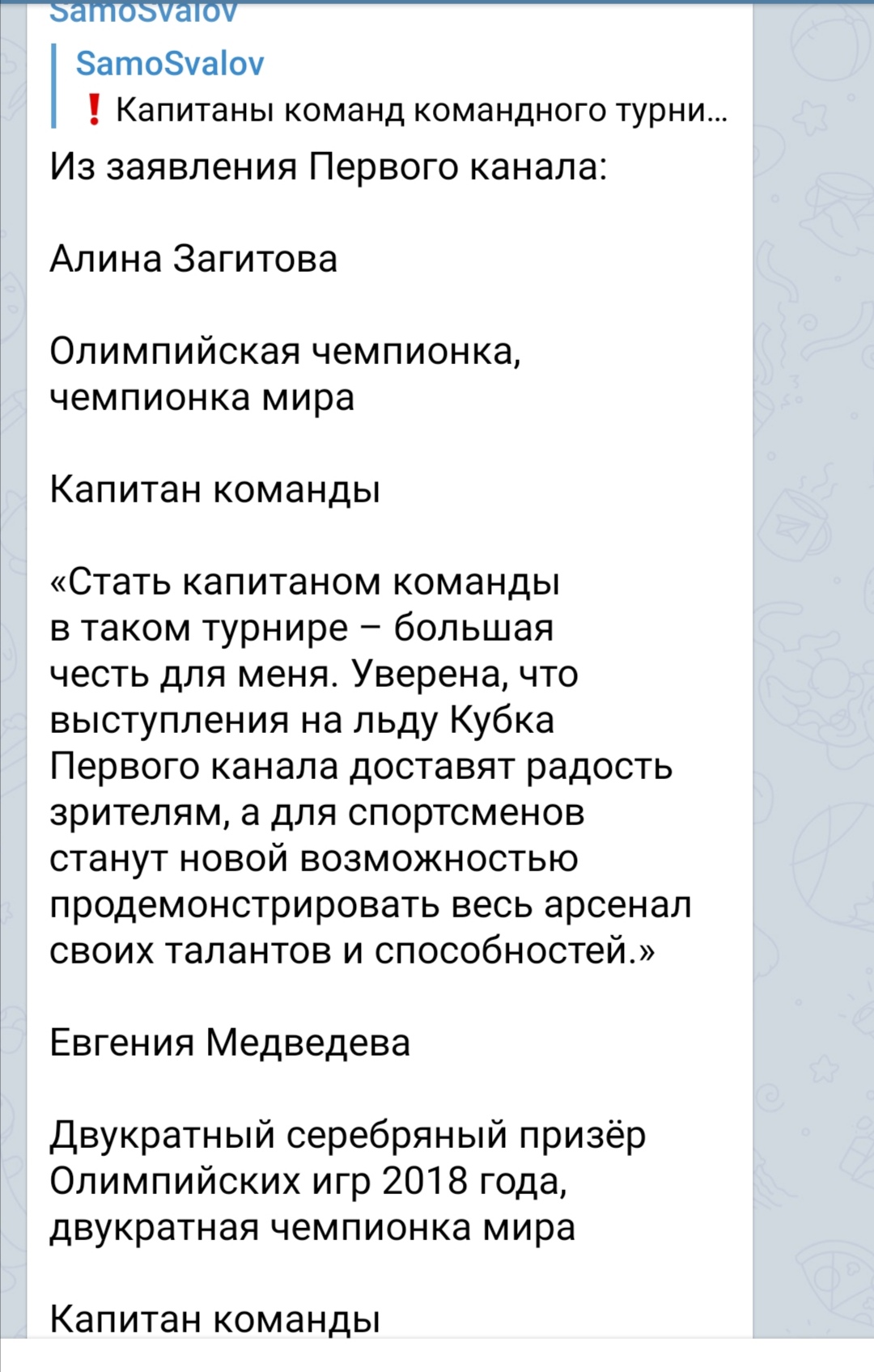 SamoSvalov

SamoSvalov
❗ Капитаны команд командного турни...

Из заявления Первого канала:

Алина Загитова

Олимпийская чемпионка, чемпионка мира

Капитан команды

«Стать капитаном команды в таком турнире – большая честь для меня. Уверена, что выступления на льду Кубка Первого канала доставят радость зрителям, а для спортсменов станут новой возможностью продемонстрировать весь арсенал своих талантов и способностей.»

Евгения Медведева

Двукратный серебряный призёр Олимпийских игр 2018 года, двукратная чемпионка мира

Капитан команды